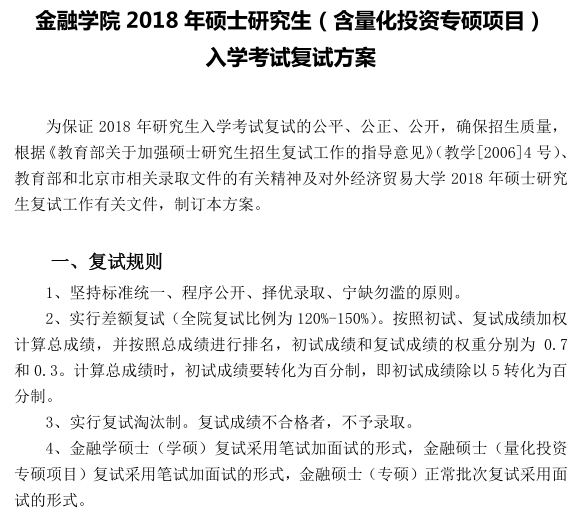 金融学院 2018 年硕士研究生（含量化投资专硕项目）
入学考试复试方案

为保证 2018 年研究生入学考试复试的公平、公正、公开，确保招生质量，根据《教育部关于加强硕士研究生招生复试工作的指导意见》(教学[2006]4 号)、教育部和北京市相关录取文件的有关精神及对外经济贸易大学 2018 年硕士研究生复试工作有关文件，制订本方案。

一、复试规则

1、坚持标准统一、程序公开、择优录取、宁缺勿滥的原则。

2、实行差额复试（全院复试比例为 120%-150%）。按照初试、复试成绩加权计算总成绩，并按照总成绩进行排名，初试成绩和复试成绩的权重分别为 0.7 和 0.3。计算总成绩时，初试成绩要转化为百分制，即初试成绩除以 5 转化为百分制。

3、实行复试淘汰制。复试成绩不合格者，不予录取。

4、金融学硕士（学硕）复试采用笔试加面试的形式，金融硕士（量化投资专硕项目）复试采用笔试加面试的形式，金融硕士（专硕）正常批次复试采用面试的形式。